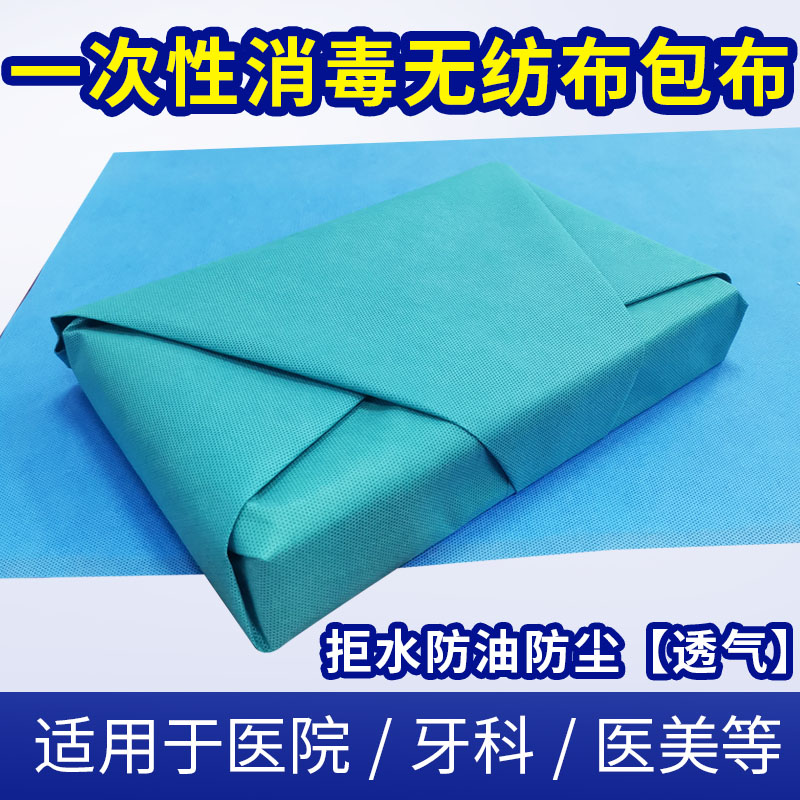 一次性消毒无纺布包布

拒水防油防尘【透气】

适用于医院 / 牙科 / 医美等